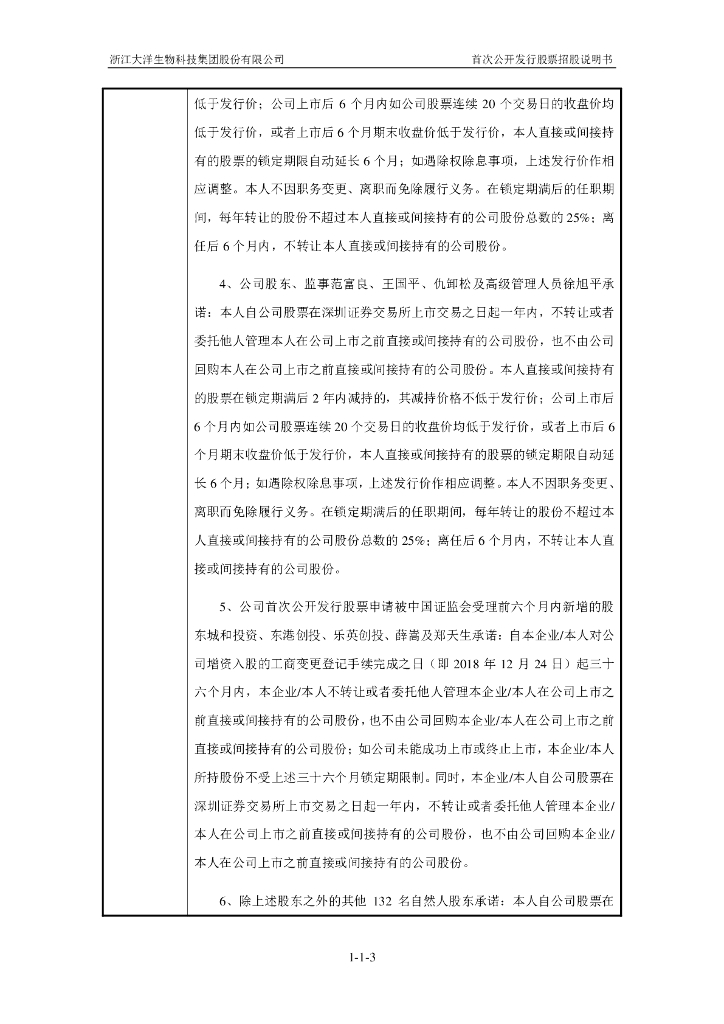 浙江大洋生物科技集团股份有限公司

首次公开发行股票招股说明书

低于发行价；公司上市后 6 个月内如公司股票连续 20 个交易日的收盘价均低于发行价，或者上市后 6 个月期末收盘价低于发行价，本人直接或间接持有的股票的锁定期限自动延长 6 个月；如遇除权除息事项，上述发行价作相应调整。本人不因职务变更、离职而免除履行义务。在锁定期满后的任职期间，每年转让的股份不超过本人直接或间接持有的公司股份总数的 25%；离任后 6 个月内，不转让本人直接或间接持有的公司股份。

4、公司股东、监事范富良、王国平、仇卸松及高级管理人员徐旭平承诺：本人自公司股票在深圳证券交易所上市交易之日起一年内，不转让或者委托他人管理本人在公司上市之前直接或间接持有的公司股份，也不由公司回购本人在公司上市之前直接或间接持有的公司股份。本人直接或间接持有的股票在锁定期满后 2 年内减持的，其减持价格不低于发行价；公司上市后 6 个月内如公司股票连续 20 个交易日的收盘价均低于发行价，或者上市后 6 个月期末收盘价低于发行价，本人直接或间接持有的股票的锁定期限自动延长 6 个月；如遇除权除息事项，上述发行价作相应调整。本人不因职务变更、离职而免除履行义务。在锁定期满后的任职期间，每年转让的股份不超过本人直接或间接持有的公司股份总数的 25%；离任后 6 个月内，不转让本人直接或间接持有的公司股份。

5、公司首次公开发行股票申请被中国证监会受理前六个月内新增的股东城和投资、东港创投、乐英创投、薛嵩及郑天生承诺：自本企业/本人对公司增资入股的工商变更登记手续完成之日（即 2018 年 12 月 24 日）起三十六个月内，本企业/本人不转让或者委托他人管理本企业/本人在公司上市之前直接或间接持有的公司股份，也不由公司回购本企业/本人在公司上市之前直接或间接持有的公司股份；如公司未能成功上市或终止上市，本企业/本人所持股份不受上述三十六个月锁定期限制。同时，本企业/本人自公司股票在深圳证券交易所上市交易之日起一年内，不转让或者委托他人管理本企业/本人在公司上市之前直接或间接持有的公司股份，也不由公司回购本企业/本人在公司上市之前直接或间接持有的公司股份。

6、除上述股东之外的其他 132 名自然人股东承诺：本人自公司股票在

1-1-3